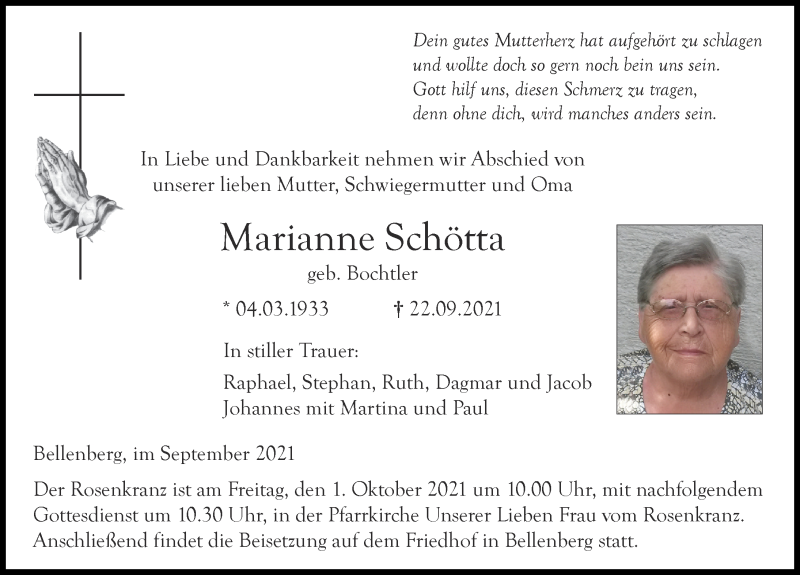 Dein gutes Mutterherz hat aufgehört zu schlagen
und wollte doch so gern noch bein uns sein.
Gott hilf uns, diesen Schmerz zu tragen,
denn ohne dich, wird manches anders sein.

In Liebe und Dankbarkeit nehmen wir Abschied von unserer lieben Mutter, Schwiegermutter und Oma

Marianne Schötta

geb. Bochtler

* 04.03.1933 † 22.09.2021

In stiller Trauer:

Raphael, Stephan, Ruth, Dagmar und Jacob
Johannes mit Martina und Paul

Bellenberg, im September 2021

Der Rosenkranz ist am Freitag, den 1. Oktober 2021 um 10.00 Uhr, mit nachfolgendem Gottesdienst um 10.30 Uhr, in der Pfarrkirche Unserer Lieben Frau vom Rosenkranz. Anschließend findet die Beisetzung auf dem Friedhof in Bellenberg statt.